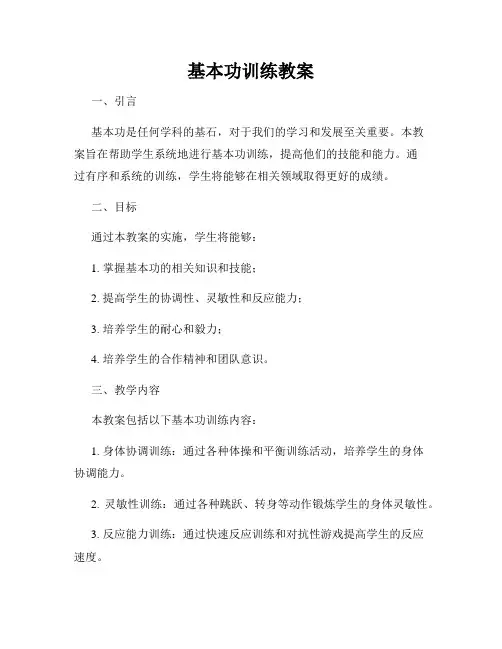 基本功训练教案

一、引言

基本功是任何学科的基石，对于我们的学习和发展至关重要。本教案旨在帮助学生系统地进行基本功训练，提高他们的技能和能力。通过有序和系统的训练，学生将能够在相关领域取得更好的成绩。

二、目标

通过本教案的实施，学生将能够：

1. 掌握基本功的相关知识和技能；

2. 提高学生的协调性、灵敏性和反应能力；

3. 培养学生的耐心和毅力；

4. 培养学生的合作精神和团队意识。

三、教学内容

本教案包括以下基本功训练内容：

1. 身体协调训练：通过各种体操和平衡训练活动，培养学生的身体协调能力。

2. 灵敏性训练：通过各种跳跃、转身等动作锻炼学生的身体灵敏性。

3. 反应能力训练：通过快速反应训练和对抗性游戏提高学生的反应速度。